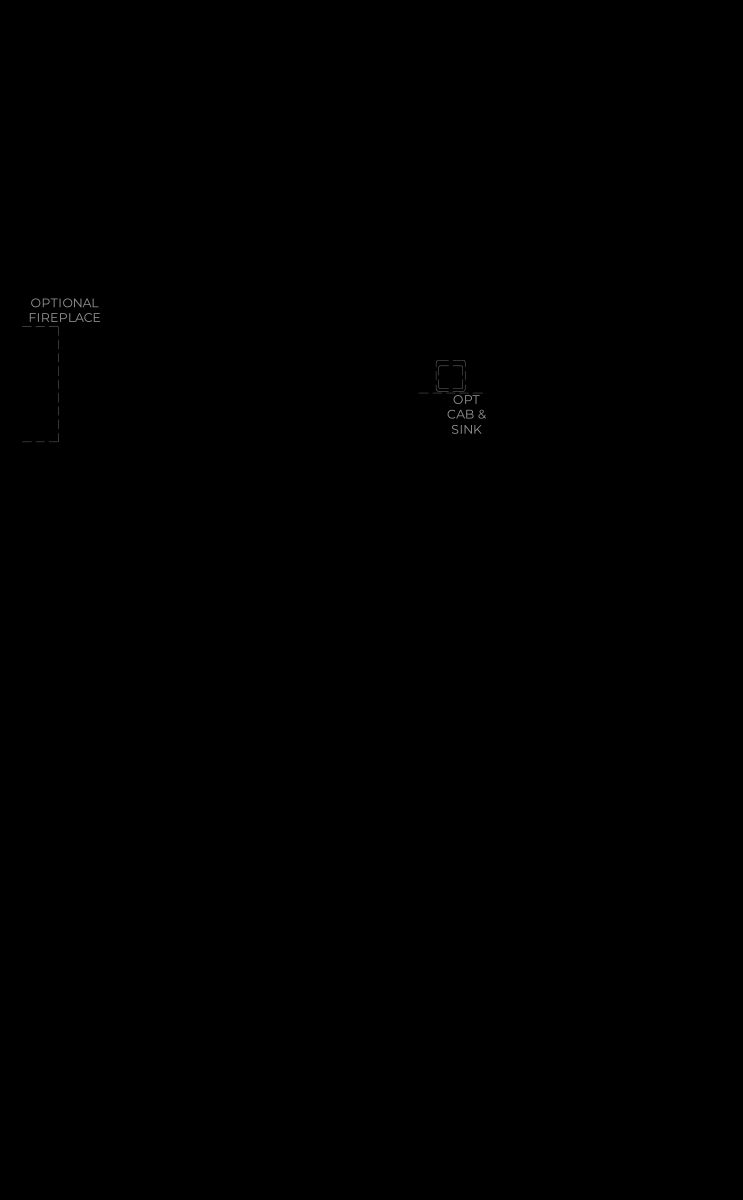 OPTIONAL FIREPLACE

OPT CAB & SINK